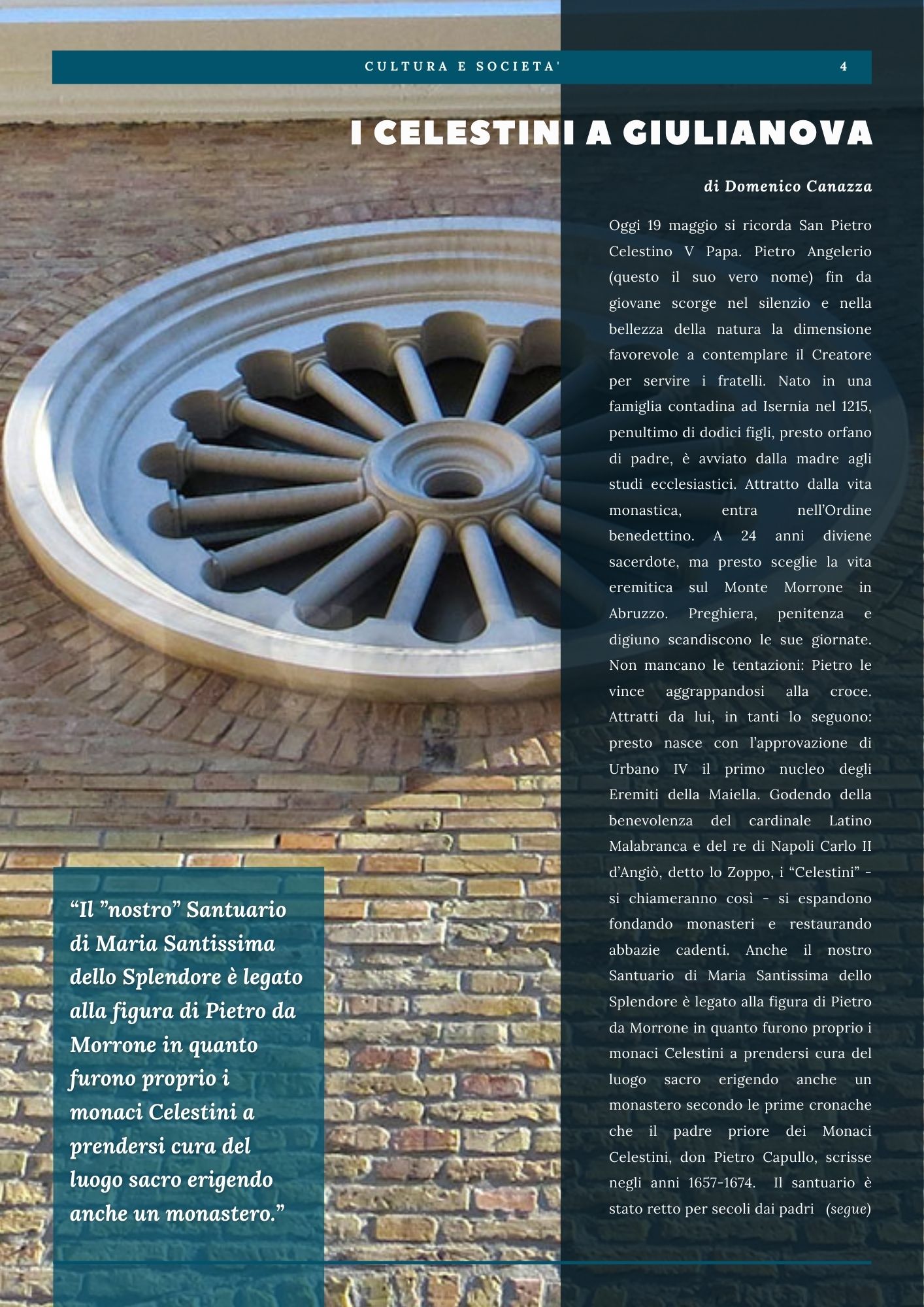 CULTURA E SOCIETA'

4

I CELESTINI A GIULIANOVA

di Domenico Canazza

Oggi 19 maggio si ricorda San Pietro Celestino V Papa. Pietro Angelerio (questo il suo vero nome) fin da giovane scorge nel silenzio e nella bellezza della natura la dimensione favorevole a contemplare il Creatore per servire i fratelli. Nato in una famiglia contadina ad Isernia nel 1215, penultimo di dodici figli, presto orfano di padre, è avviato dalla madre agli studi ecclesiastici. Attratto dalla vita monastica, entra nell'Ordine benedettino. A 24 anni diviene sacerdote, ma presto sceglie la vita eremitica sul Monte Morrone in Abruzzo. Preghiera, penitenza e digiuno scandiscono le sue giornate. Non mancano le tentazioni: Pietro le vince aggrappandosi alla croce. Attratti da lui, in tanti lo seguono: presto nasce con l'approvazione di Urbano IV il primo nucleo degli Eremiti della Maiella. Godendo della benevolenza del cardinale Latino Malabranca e del re di Napoli Carlo II d'Angiò, detto lo Zoppo, i "Celestini" - si chiameranno così - si espandono fondando monasteri e restaurando abbazie cadenti. Anche il nostro Santuario di Maria Santissima dello Splendore è legato alla figura di Pietro da Morrone in quanto furono proprio i monaci Celestini a prendersi cura del luogo sacro erigendo anche un monastero secondo le prime cronache che il padre priore dei Monaci Celestini, don Pietro Capullo, scrisse negli anni 1657-1674. Il santuario è stato retto per secoli dai padri (segue)

"Il "nostro" Santuario di Maria Santissima dello Splendore è legato alla figura di Pietro da Morrone in quanto furono proprio i monaci Celestini a prendersi cura del luogo sacro erigendo anche un monastero."